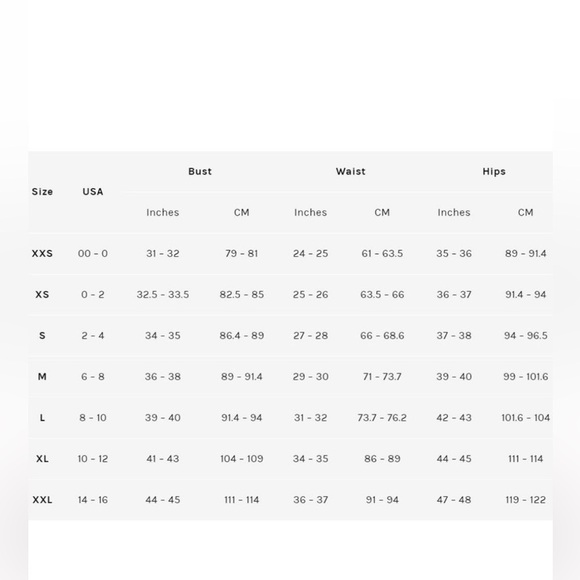 | Size | USA | Bust | | Waist | | Hips | |
|---|---|---|---|---|---|---|---|
| | | Inches | CM | Inches | CM | Inches | CM |
| XXS | 00 - 0 | 31 - 32 | 79 - 81 | 24 - 25 | 61 - 63.5 | 35 - 36 | 89 - 91.4 |
| XS | 0 - 2 | 32.5 - 33.5 | 82.5 - 85 | 25 - 26 | 63.5 - 66 | 36 - 37 | 91.4 - 94 |
| S | 2 - 4 | 34 - 35 | 86.4 - 89 | 27 - 28 | 66 - 68.6 | 37 - 38 | 94 - 96.5 |
| M | 6 - 8 | 36 - 38 | 89 - 91.4 | 29 - 30 | 71 - 73.7 | 39 - 40 | 99 - 101.6 |
| L | 8 - 10 | 39 - 40 | 91.4 - 94 | 31 - 32 | 73.7 - 76.2 | 42 - 43 | 101.6 - 104 |
| XL | 10 - 12 | 41 - 43 | 104 - 109 | 34 - 35 | 86 - 89 | 44 - 45 | 111 - 114 |
| XXL | 14 - 16 | 44 - 45 | 111 - 114 | 36 - 37 | 91 - 94 | 47 - 48 | 119 - 122 |